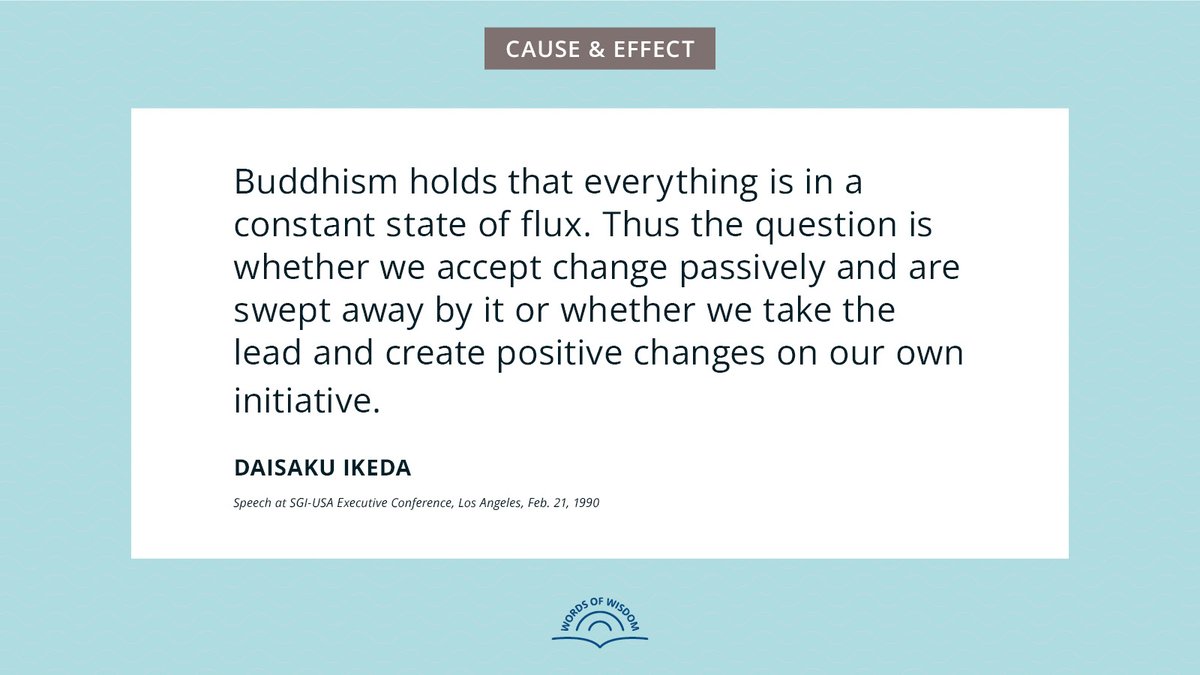 CAUSE & EFFECT

Buddhism holds that everything is in a constant state of flux. Thus the question is whether we accept change passively and are swept away by it or whether we take the lead and create positive changes on our own initiative.

DAISAKU IKEDA

Speech at SGI-USA Executive Conference, Los Angeles, Feb. 21, 1990

WORDS OF WISDOM